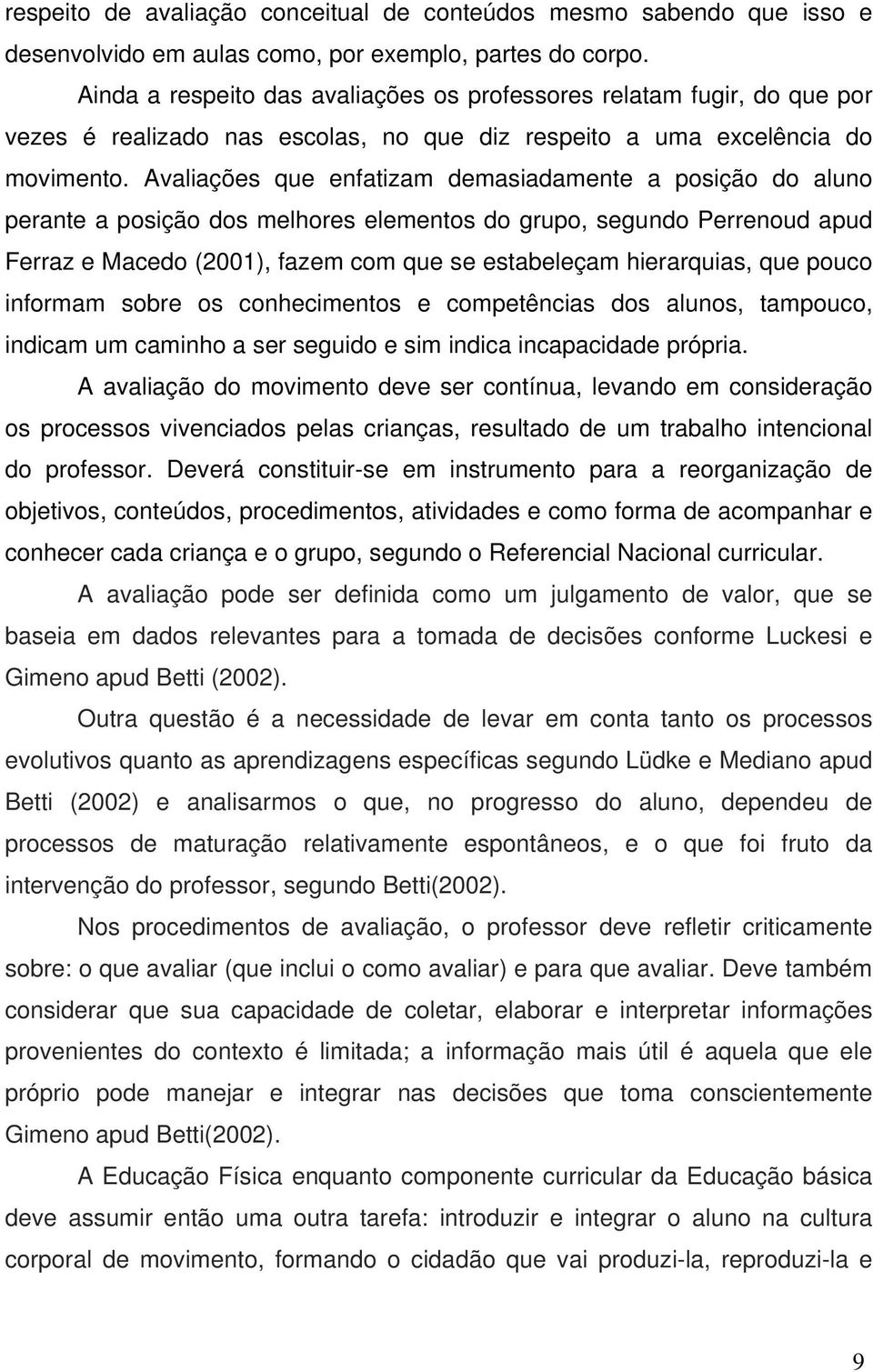 respeito de avaliação conceitual de conteúdos mesmo sabendo que isso e desenvolvido em aulas como, por exemplo, partes do corpo.

Ainda a respeito das avaliações os professores relatam fugir, do que por vezes é realizado nas escolas, no que diz respeito a uma excelência do movimento. Avaliações que enfatizam demasiadamente a posição do aluno perante a posição dos melhores elementos do grupo, segundo Perrenoud apud Ferraz e Macedo (2001), fazem com que se estabeleçam hierarquias, que pouco informam sobre os conhecimentos e competências dos alunos, tampouco, indicam um caminho a ser seguido e sim indica incapacidade própria.

A avaliação do movimento deve ser contínua, levando em consideração os processos vivenciados pelas crianças, resultado de um trabalho intencional do professor. Deverá constituir-se em instrumento para a reorganização de objetivos, conteúdos, procedimentos, atividades e como forma de acompanhar e conhecer cada criança e o grupo, segundo o Referencial Nacional curricular.

A avaliação pode ser definida como um julgamento de valor, que se baseia em dados relevantes para a tomada de decisões conforme Luckesi e Gimeno apud Betti (2002).

Outra questão é a necessidade de levar em conta tanto os processos evolutivos quanto as aprendizagens específicas segundo Lüdke e Mediano apud Betti (2002) e analisarmos o que, no progresso do aluno, dependeu de processos de maturação relativamente espontâneos, e o que foi fruto da intervenção do professor, segundo Betti(2002).

Nos procedimentos de avaliação, o professor deve refletir criticamente sobre: o que avaliar (que inclui o como avaliar) e para que avaliar. Deve também considerar que sua capacidade de coletar, elaborar e interpretar informações provenientes do contexto é limitada; a informação mais útil é aquela que ele próprio pode manejar e integrar nas decisões que toma conscientemente Gimeno apud Betti(2002).

A Educação Física enquanto componente curricular da Educação básica deve assumir então uma outra tarefa: introduzir e integrar o aluno na cultura corporal de movimento, formando o cidadão que vai produzi-la, reproduzi-la e

9